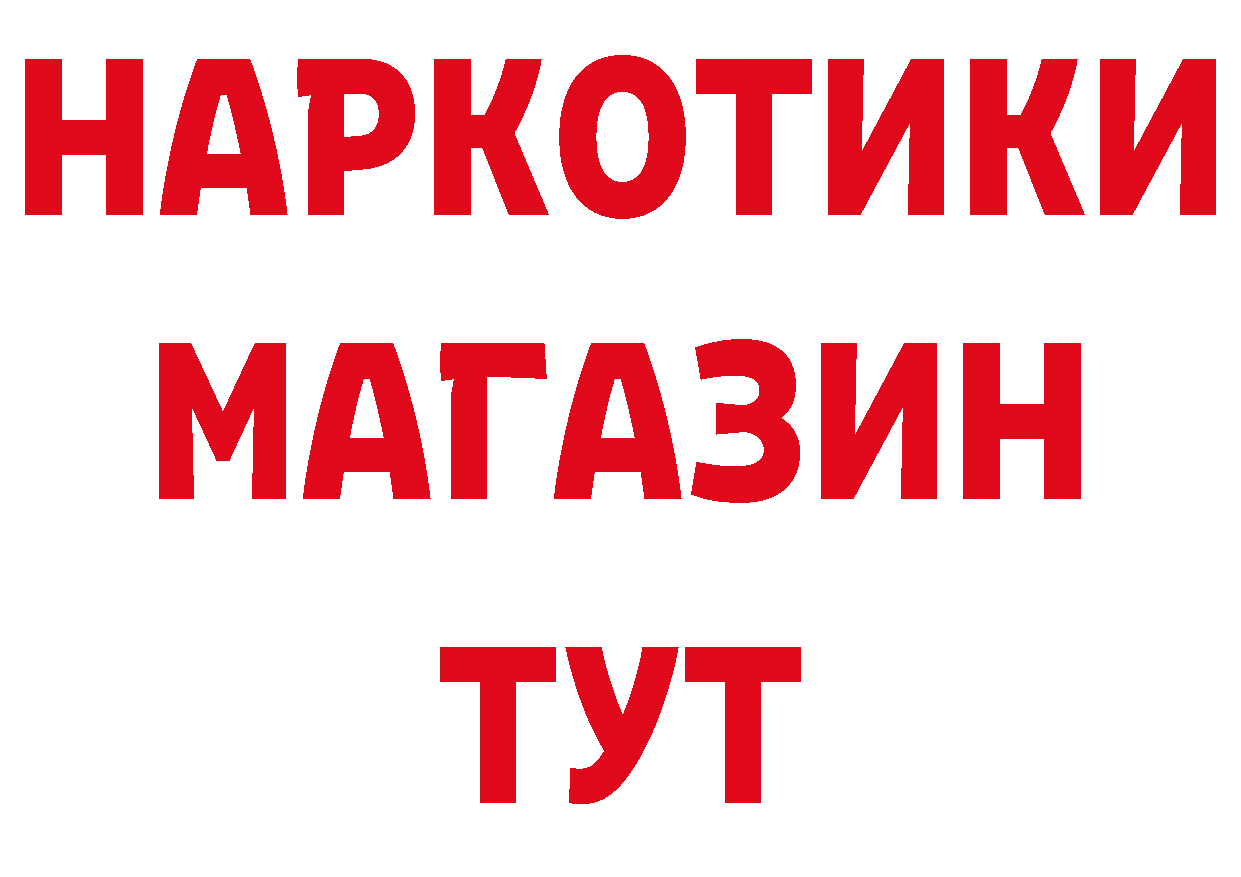 НАРКОТИКИ
МАГАЗИН
ТУТ